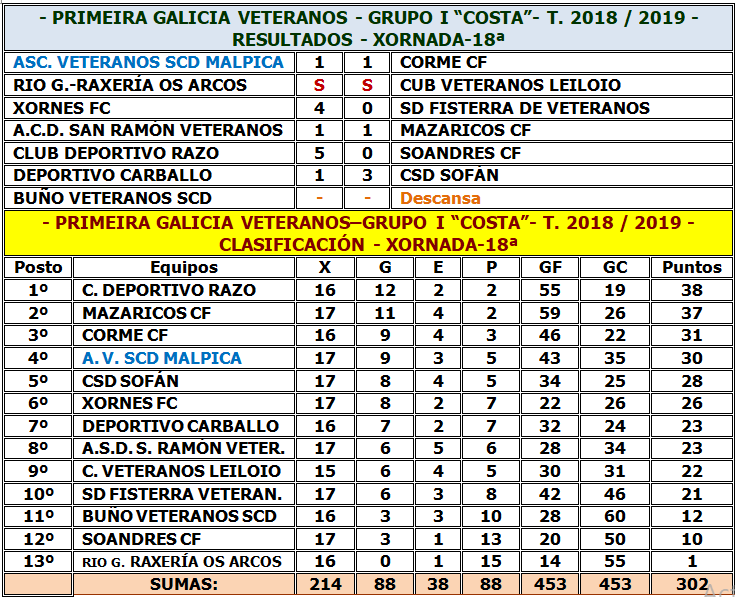 - PRIMEIRA GALICIA VETERANOS - GRUPO I "COSTA"- T. 2018 / 2019 -
RESULTADOS - XORNADA-18ª

| ASC. VETERANOS SCD MALPICA | 1 | 1 | CORME CF |
|---|---|---|---|
| RIO G.-RAXERÍA OS ARCOS | S | S | CUB VETERANOS LEILOIO |
| XORNES FC | 4 | 0 | SD FISTERRA DE VETERANOS |
| A.C.D. SAN RAMÓN VETERANOS | 1 | 1 | MAZARICOS CF |
| CLUB DEPORTIVO RAZO | 5 | 0 | SOANDRES CF |
| DEPORTIVO CARBALLO | 1 | 3 | CSD SOFÁN |
| BUÑO VETERANOS SCD | - | - | Descansa |

- PRIMEIRA GALICIA VETERANOS–GRUPO I "COSTA"- T. 2018 / 2019 -
CLASIFICACIÓN - XORNADA-18ª

| Posto | Equipos | X | G | E | P | GF | GC | Puntos |
|---|---|---|---|---|---|---|---|---|
| 1º | C. DEPORTIVO RAZO | 16 | 12 | 2 | 2 | 55 | 19 | 38 |
| 2º | MAZARICOS CF | 17 | 11 | 4 | 2 | 59 | 26 | 37 |
| 3º | CORME CF | 16 | 9 | 4 | 3 | 46 | 22 | 31 |
| 4º | A. V. SCD MALPICA | 17 | 9 | 3 | 5 | 43 | 35 | 30 |
| 5º | CSD SOFÁN | 17 | 8 | 4 | 5 | 34 | 25 | 28 |
| 6º | XORNES FC | 17 | 8 | 2 | 7 | 22 | 26 | 26 |
| 7º | DEPORTIVO CARBALLO | 16 | 7 | 2 | 7 | 32 | 24 | 23 |
| 8º | A.S.D. S. RAMÓN VETER. | 17 | 6 | 5 | 6 | 28 | 34 | 23 |
| 9º | C. VETERANOS LEILOIO | 15 | 6 | 4 | 5 | 30 | 31 | 22 |
| 10º | SD FISTERRA VETERAN. | 17 | 6 | 3 | 8 | 42 | 46 | 21 |
| 11º | BUÑO VETERANOS SCD | 16 | 3 | 3 | 10 | 28 | 60 | 12 |
| 12º | SOANDRES CF | 17 | 3 | 1 | 13 | 20 | 50 | 10 |
| 13º | RIO G. RAXERÍA OS ARCOS | 16 | 0 | 1 | 15 | 14 | 55 | 1 |
| | SUMAS: | 214 | 88 | 38 | 88 | 453 | 453 | 302 |